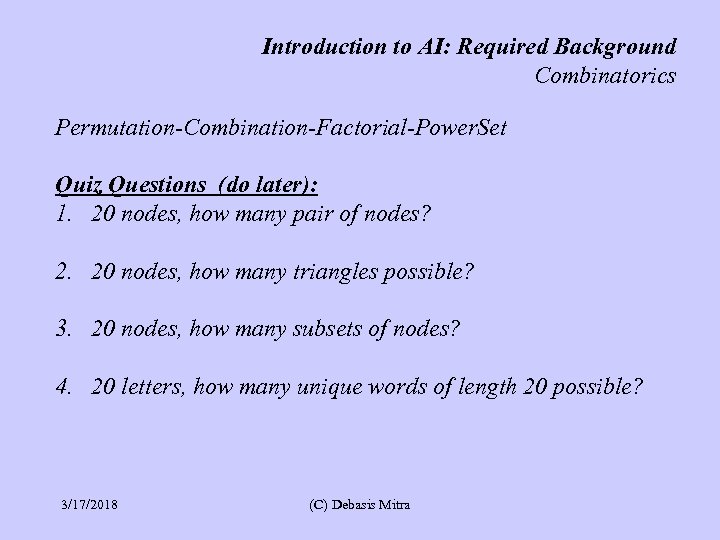 Introduction to AI: Required Background
Combinatorics

Permutation-Combination-Factorial-PowerSet

Quiz Questions (do later):
1. 20 nodes, how many pair of nodes?

2. 20 nodes, how many triangles possible?

3. 20 nodes, how many subsets of nodes?

4. 20 letters, how many unique words of length 20 possible?

3/17/2018 (C) Debasis Mitra